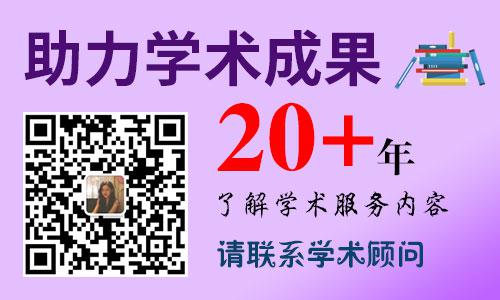 助力学术成果

20+年

了解学术服务内容

请联系学术顾问